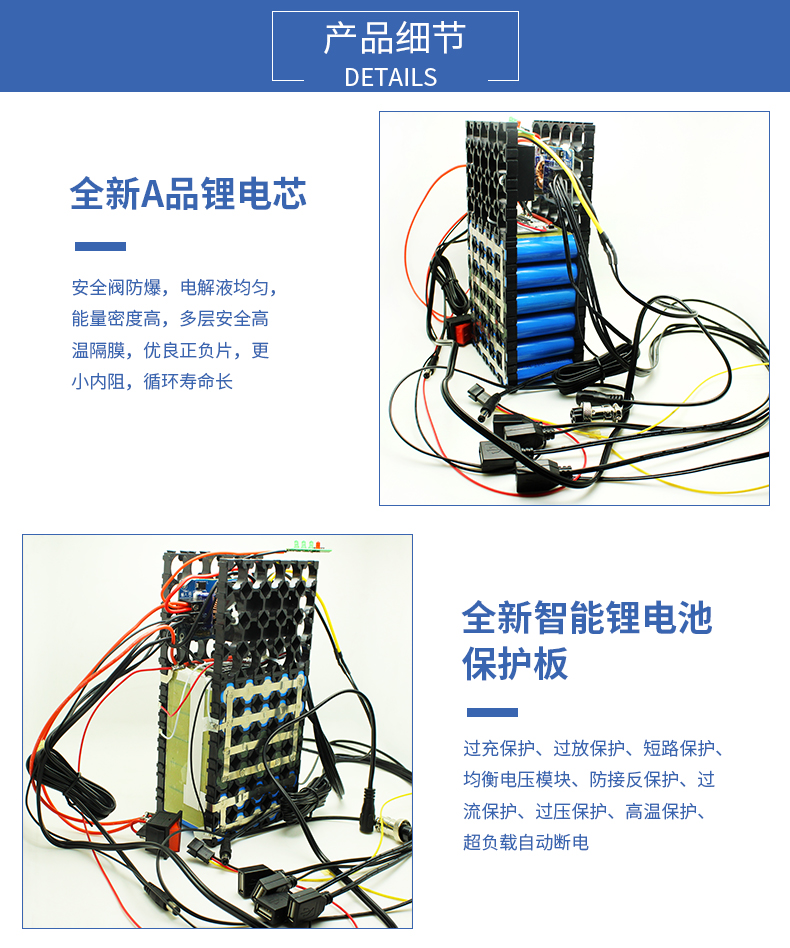 产品细节
DETAILS

全新A品锂电芯

安全阀防爆，电解液均匀，能量密度高，多层安全高温隔膜，优良正负片，更小内阻，循环寿命长

全新智能锂电池保护板

过充保护、过放保护、短路保护、均衡电压模块、防接反保护、过流保护、过压保护、高温保护、超负载自动断电